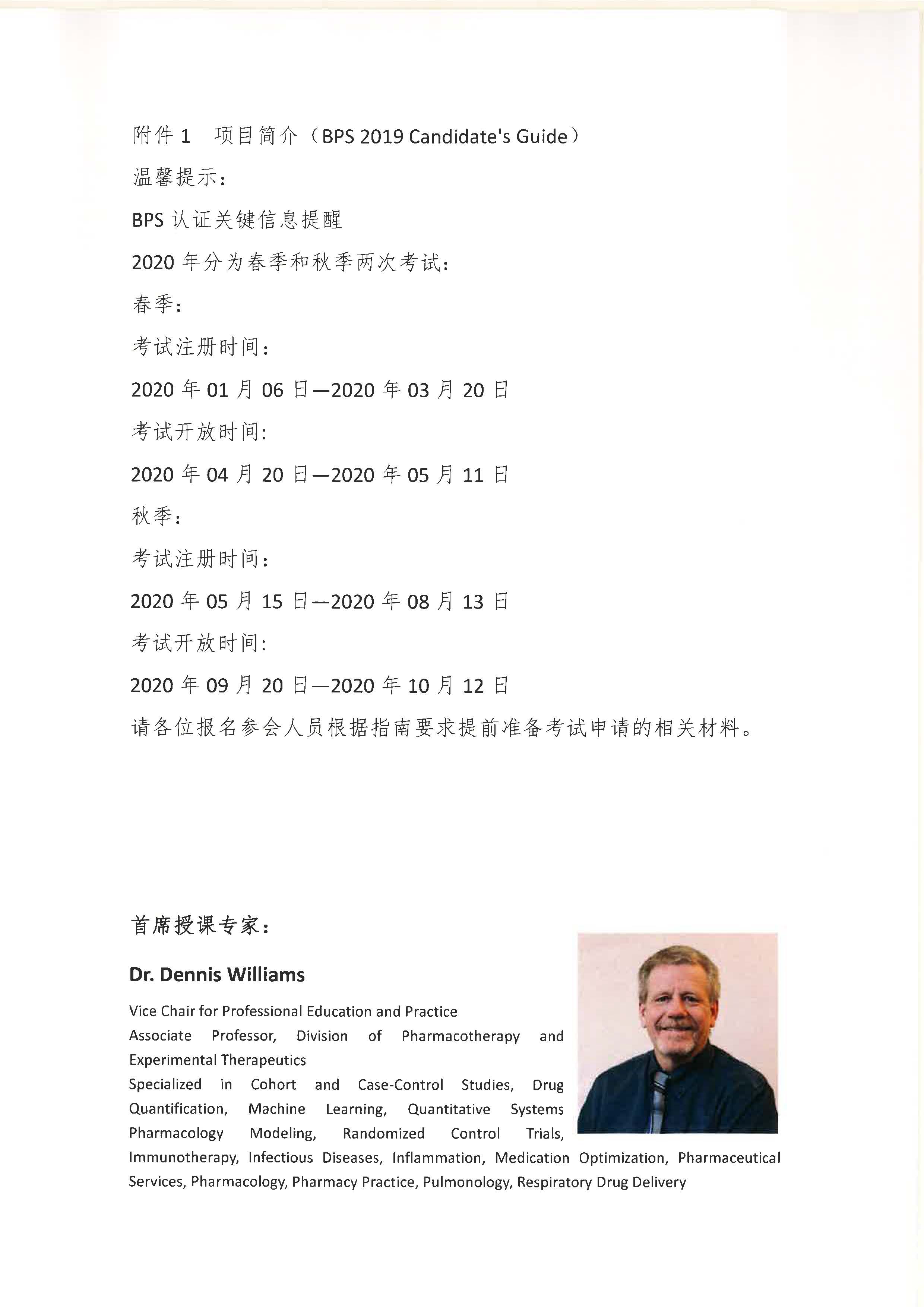 附件 1　项目简介（BPS 2019 Candidate's Guide）

温馨提示：

BPS 认证关键信息提醒

2020 年分为春季和秋季两次考试：

春季：

考试注册时间：

2020 年 01 月 06 日—2020 年 03 月 20 日

考试开放时间:

2020 年 04 月 20 日—2020 年 05 月 11 日

秋季：

考试注册时间：

2020 年 05 月 15 日—2020 年 08 月 13 日

考试开放时间:

2020 年 09 月 20 日—2020 年 10 月 12 日

请各位报名参会人员根据指南要求提前准备考试申请的相关材料。

首席授课专家：

Dr. Dennis Williams

Vice Chair for Professional Education and Practice
Associate Professor, Division of Pharmacotherapy and Experimental Therapeutics
Specialized in Cohort and Case-Control Studies, Drug Quantification, Machine Learning, Quantitative Systems Pharmacology Modeling, Randomized Control Trials, Immunotherapy, Infectious Diseases, Inflammation, Medication Optimization, Pharmaceutical Services, Pharmacology, Pharmacy Practice, Pulmonology, Respiratory Drug Delivery